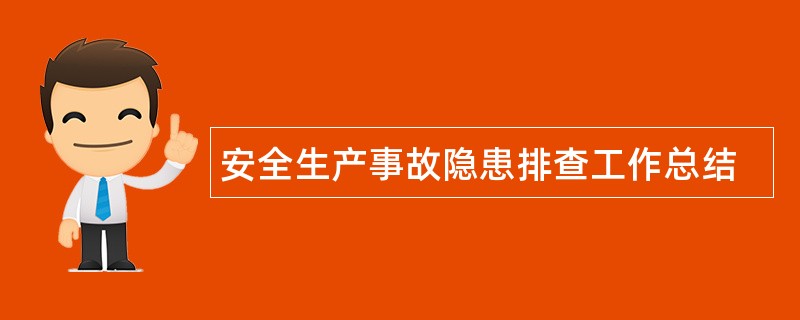 安全生产事故隐患排查工作总结